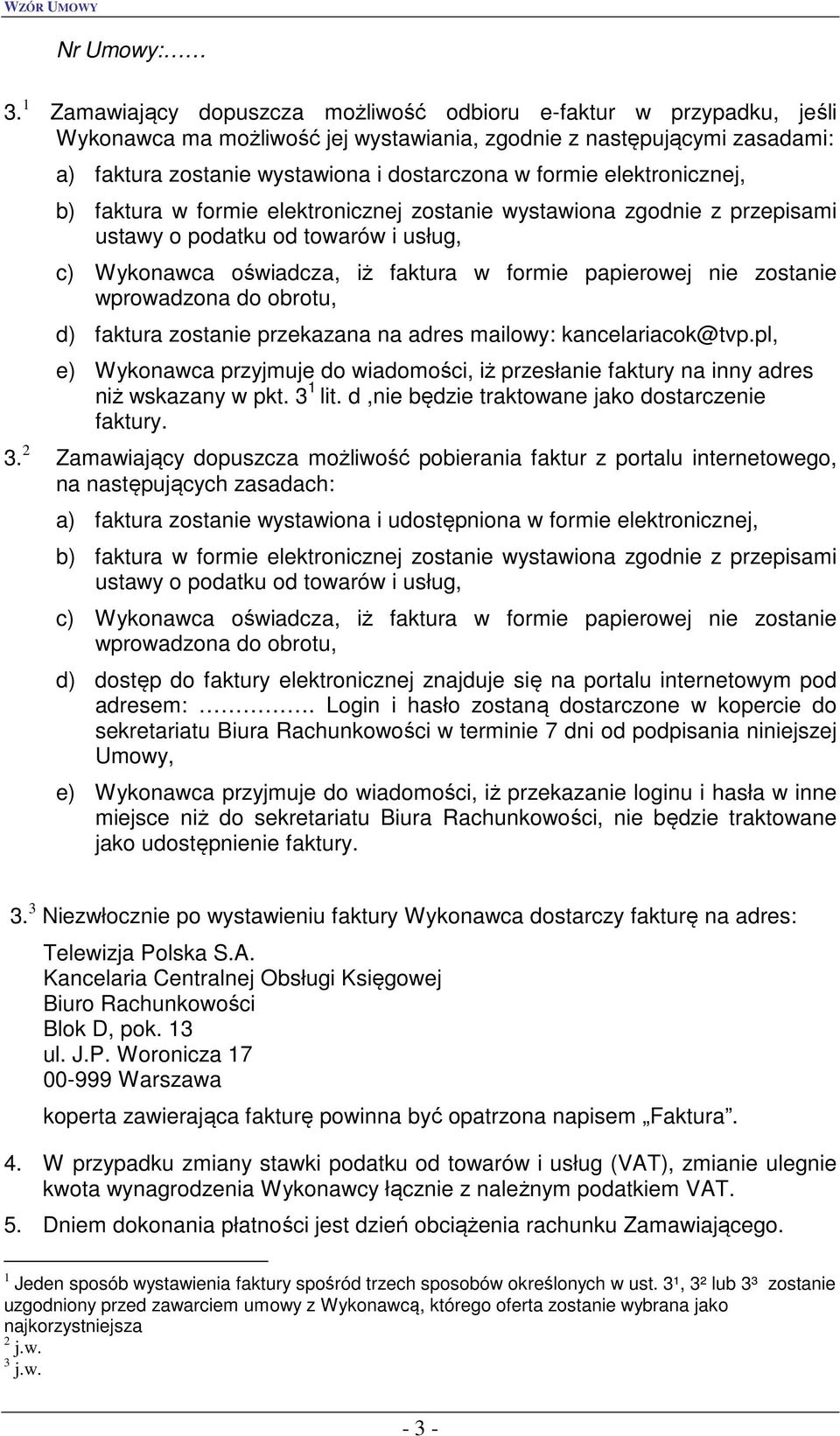 WZÓR UMOWY

Nr Umowy:……

3.$^1$ Zamawiający dopuszcza możliwość odbioru e-faktur w przypadku, jeśli Wykonawca ma możliwość jej wystawiania, zgodnie z następującymi zasadami:

a) faktura zostanie wystawiona i dostarczona w formie elektronicznej,

b) faktura w formie elektronicznej zostanie wystawiona zgodnie z przepisami ustawy o podatku od towarów i usług,

c) Wykonawca oświadcza, iż faktura w formie papierowej nie zostanie wprowadzona do obrotu,

d) faktura zostanie przekazana na adres mailowy: kancelariacok@tvp.pl,

e) Wykonawca przyjmuje do wiadomości, iż przesłanie faktury na inny adres niż wskazany w pkt. 3$^1$ lit. d ,nie będzie traktowane jako dostarczenie faktury.

3.$^2$ Zamawiający dopuszcza możliwość pobierania faktur z portalu internetowego, na następujących zasadach:

a) faktura zostanie wystawiona i udostępniona w formie elektronicznej,

b) faktura w formie elektronicznej zostanie wystawiona zgodnie z przepisami ustawy o podatku od towarów i usług,

c) Wykonawca oświadcza, iż faktura w formie papierowej nie zostanie wprowadzona do obrotu,

d) dostęp do faktury elektronicznej znajduje się na portalu internetowym pod adresem: ……………. Login i hasło zostaną dostarczone w kopercie do sekretariatu Biura Rachunkowości w terminie 7 dni od podpisania niniejszej Umowy,

e) Wykonawca przyjmuje do wiadomości, iż przekazanie loginu i hasła w inne miejsce niż do sekretariatu Biura Rachunkowości, nie będzie traktowane jako udostępnienie faktury.

3.$^3$ Niezwłocznie po wystawieniu faktury Wykonawca dostarczy fakturę na adres:

Telewizja Polska S.A.
Kancelaria Centralnej Obsługi Księgowej
Biuro Rachunkowości
Blok D, pok. 13
ul. J.P. Woronicza 17
00-999 Warszawa

koperta zawierająca fakturę powinna być opatrzona napisem „Faktura”.

4. W przypadku zmiany stawki podatku od towarów i usług (VAT), zmianie ulegnie kwota wynagrodzenia Wykonawcy łącznie z należnym podatkiem VAT.

5. Dniem dokonania płatności jest dzień obciążenia rachunku Zamawiającego.

$^1$ Jeden sposób wystawienia faktury spośród trzech sposobów określonych w ust. 3¹, 3² lub 3³ zostanie uzgodniony przed zawarciem umowy z Wykonawcą, którego oferta zostanie wybrana jako najkorzystniejsza
$^2$ j.w.
$^3$ j.w.

- 3 -